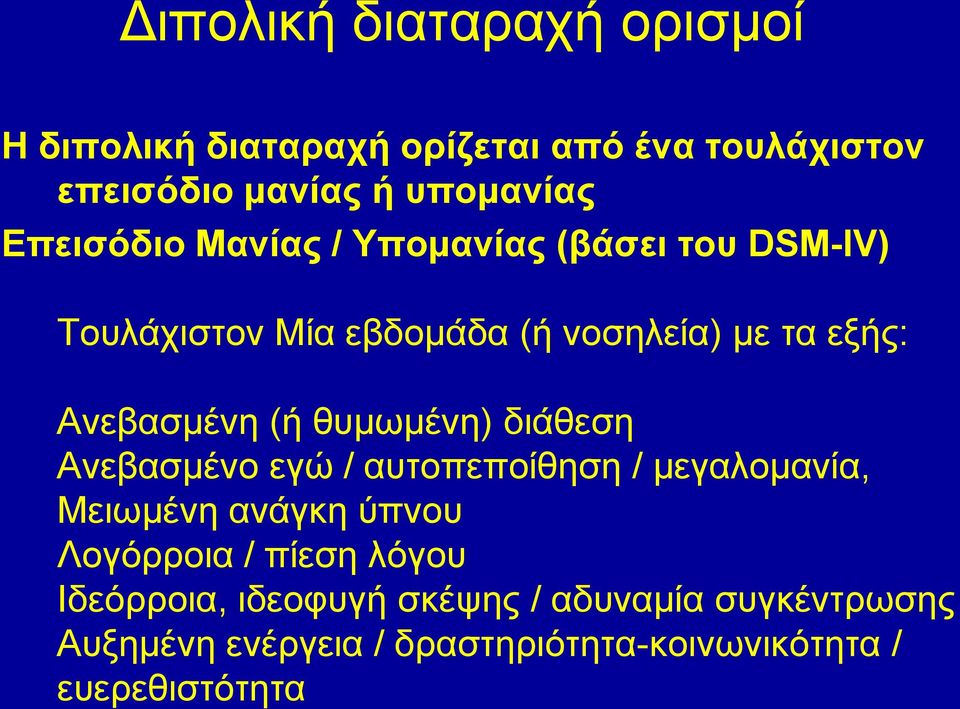 Διπολική διαταραχή ορισμοί

Η διπολική διαταραχή ορίζεται από ένα τουλάχιστον επεισόδιο μανίας ή υπομανίας

Επεισόδιο Μανίας / Υπομανίας (βάσει του DSM-IV)

Τουλάχιστον Μία εβδομάδα (ή νοσηλεία) με τα εξής:

Ανεβασμένη (ή θυμωμένη) διάθεση
Ανεβασμένο εγώ / αυτοπεποίθηση / μεγαλομανία,
Μειωμένη ανάγκη ύπνου
Λογόρροια / πίεση λόγου
Ιδεόρροια, ιδεοφυγή σκέψης / αδυναμία συγκέντρωσης
Αυξημένη ενέργεια / δραστηριότητα-κοινωνικότητα / ευερεθιστότητα